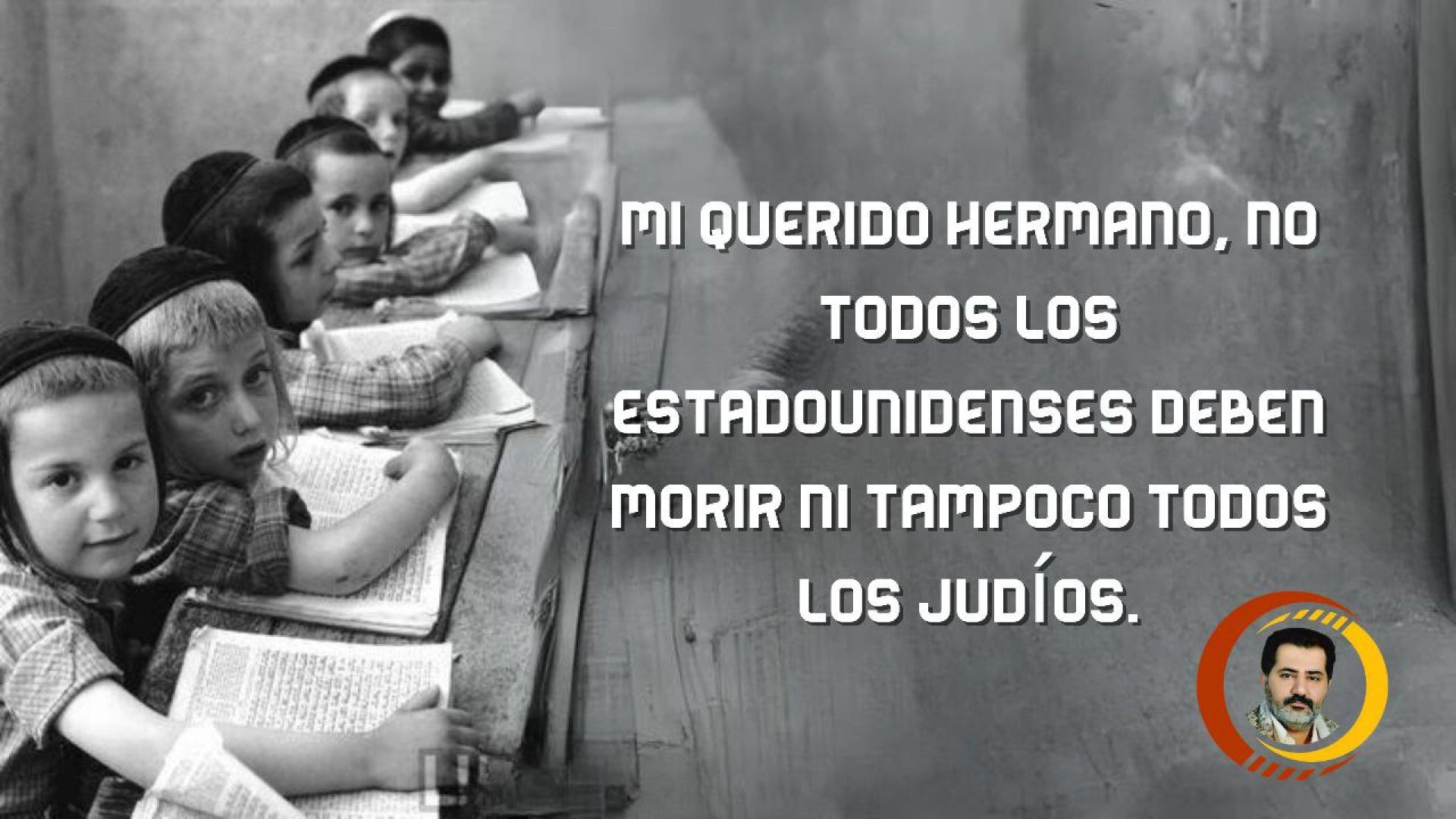 MI QUERIDO HERMANO, NO TODOS LOS ESTADOUNIDENSES DEBEN MORIR NI TAMPOCO TODOS LOS JUDÍOS.